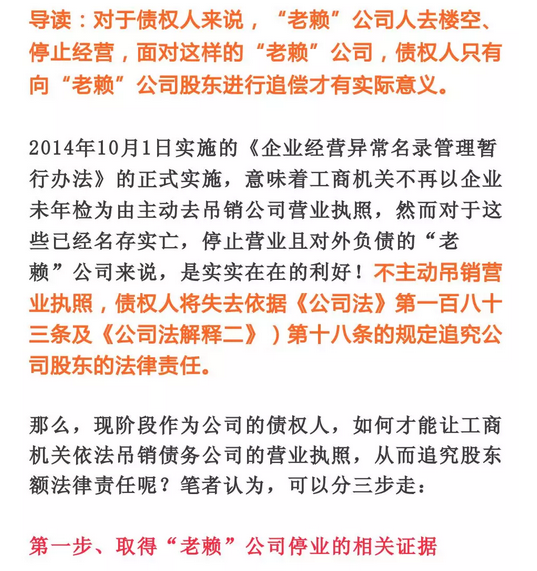 导读：对于债权人来说，“老赖”公司人去楼空、停止经营，面对这样的“老赖”公司，债权人只有向“老赖”公司股东进行追偿才有实际意义。

2014年10月1日实施的《企业经营异常名录管理暂行办法》的正式实施，意味着工商机关不再以企业未年检为由主动去吊销公司营业执照，然而对于这些已经名存实亡，停止营业且对外负债的“老赖”公司来说，是实实在在的利好！不主动吊销营业执照，债权人将失去依据《公司法》第一百八十三条及《公司法解释二》）第十八条的规定追究公司股东的法律责任。

那么，现阶段作为公司的债权人，如何才能让工商机关依法吊销债务公司的营业执照，从而追究股东额法律责任呢？笔者认为，可以分三步走：

第一步、取得“老赖”公司停业的相关证据